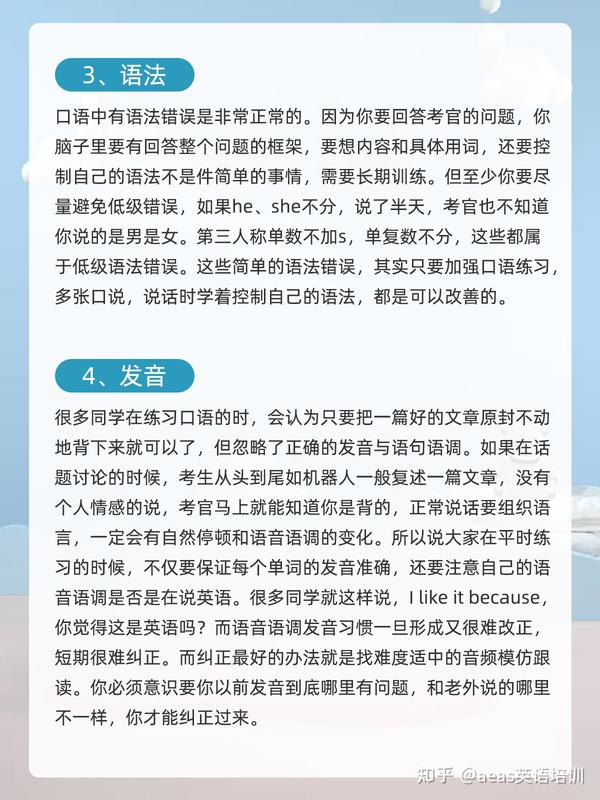 3、语法

口语中有语法错误是非常正常的。因为你要回答考官的问题，你脑子里要有回答整个问题的框架，要想内容和具体用词，还要控制自己的语法不是件简单的事情，需要长期训练。但至少你要尽量避免低级错误，如果he、she不分，说了半天，考官也不知道你说的是男是女。第三人称单数不加s，单复数不分，这些都属于低级语法错误。这些简单的语法错误，其实只要加强口语练习，多张口说，说话时学着控制自己的语法，都是可以改善的。

4、发音

很多同学在练习口语的时，会认为只要把一篇好的文章原封不动地背下来就可以了，但忽略了正确的发音与语句语调。如果在话题讨论的时候，考生从头到尾如机器人一般复述一篇文章，没有个人情感的说，考官马上就能知道你是背的，正常说话要组织语言，一定会有自然停顿和语音语调的变化。所以说大家在平时练习的时候，不仅要保证每个单词的发音准确，还要注意自己的语音语调是否是在说英语。很多同学就这样说，I like it because，你觉得这是英语吗？而语音语调发音习惯一旦形成又很难改正，短期很难纠正。而纠正最好的办法就是找难度适中的音频模仿跟读。你必须意识要你以前发音到底哪里有问题，和老外说的哪里不一样，你才能纠正过来。

知乎 @aeas英语培训